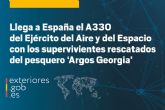 Llega a España el A330 del Ejército del Aire y del Espacio con los supervivientes rescatados del pesquero 'Argos Georgia'

exteriores
gob
es